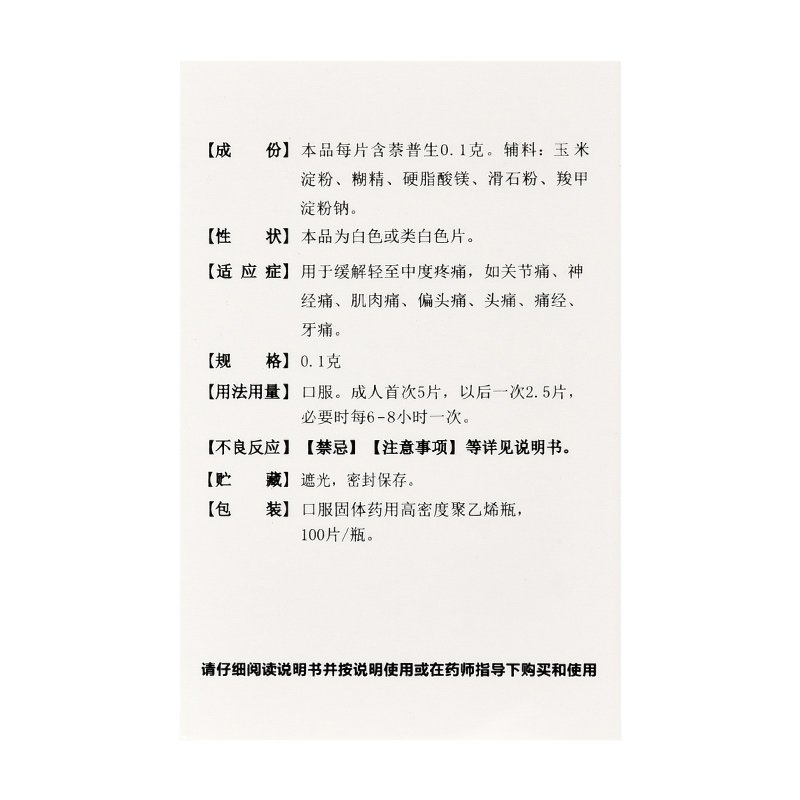 【成　　份】本品每片含萘普生0.1克。辅料：玉米淀粉、糊精、硬脂酸镁、滑石粉、羧甲淀粉钠。

【性　　状】本品为白色或类白色片。

【适 应 症】用于缓解轻至中度疼痛，如关节痛、神经痛、肌肉痛、偏头痛、头痛、痛经、牙痛。

【规　　格】0.1克

【用法用量】口服。成人首次5片，以后一次2.5片，必要时每6-8小时一次。

【不良反应】【禁忌】【注意事项】等详见说明书。

【贮　　藏】遮光，密封保存。

【包　　装】口服固体药用高密度聚乙烯瓶，100片/瓶。

请仔细阅读说明书并按说明使用或在药师指导下购买和使用